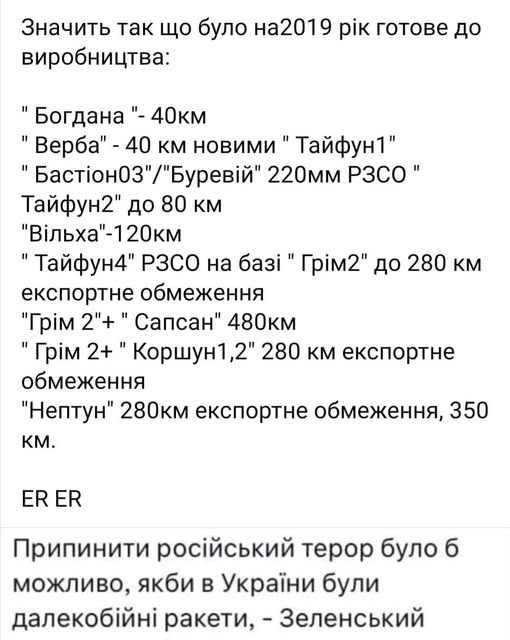 Значить так що було на2019 рік готове до виробництва:

" Богдана "- 40км
" Верба" - 40 км новими " Тайфун1"
" Бастіон03"/"Буревій" 220мм РЗСО " Тайфун2" до 80 км
"Вільха"-120км
" Тайфун4" РЗСО на базі " Грім2" до 280 км експортне обмеження
"Грім 2"+ " Сапсан" 480км
" Грім 2+ " Коршун1,2" 280 км експортне обмеження
"Нептун" 280км експортне обмеження, 350 км.

ER ER

Припинити російський терор було б можливо, якби в України були далекобійні ракети, - Зеленський